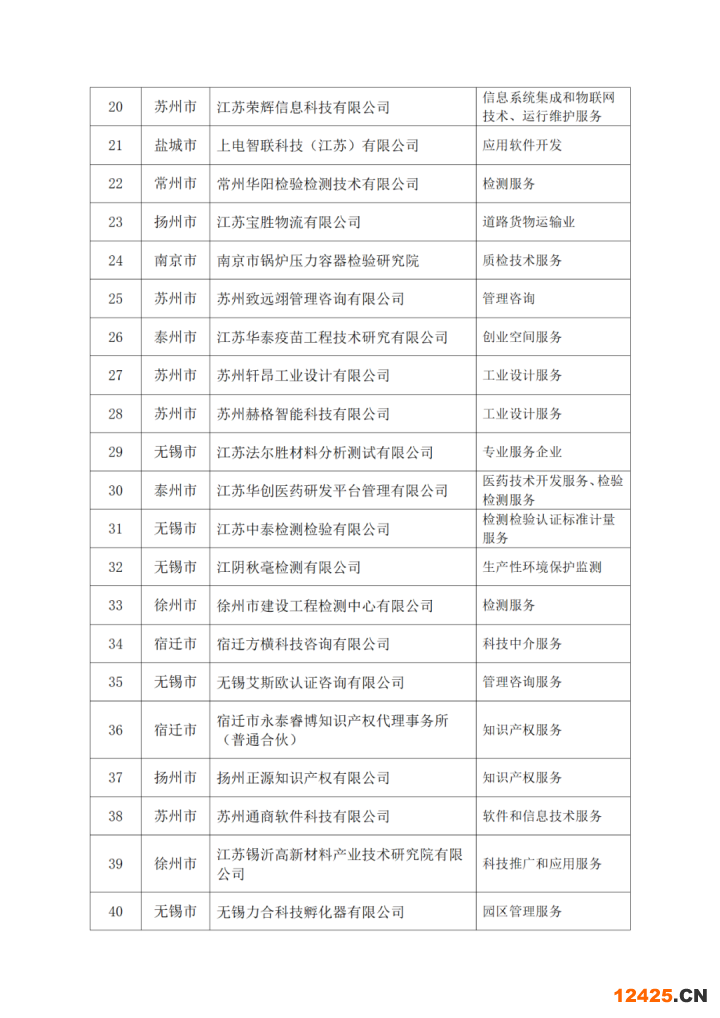 | 20 | 苏州市 | 江苏荣辉信息科技有限公司 | 信息系统集成和物联网技术、运行维护服务 |
|---|---|---|---|
| 21 | 盐城市 | 上电智联科技（江苏）有限公司 | 应用软件开发 |
| 22 | 常州市 | 常州华阳检验检测技术有限公司 | 检测服务 |
| 23 | 扬州市 | 江苏宝胜物流有限公司 | 道路货物运输业 |
| 24 | 南京市 | 南京市锅炉压力容器检验研究院 | 质检技术服务 |
| 25 | 苏州市 | 苏州致远翊管理咨询有限公司 | 管理咨询 |
| 26 | 泰州市 | 江苏华泰疫苗工程技术研究有限公司 | 创业空间服务 |
| 27 | 苏州市 | 苏州轩昂工业设计有限公司 | 工业设计服务 |
| 28 | 苏州市 | 苏州赫格智能科技有限公司 | 工业设计服务 |
| 29 | 无锡市 | 江苏法尔胜材料分析测试有限公司 | 专业服务企业 |
| 30 | 泰州市 | 江苏华创医药研发平台管理有限公司 | 医药技术开发服务、检验检测服务 |
| 31 | 无锡市 | 江苏中泰检测检验有限公司 | 检测检验认证标准计量服务 |
| 32 | 无锡市 | 江阴秋毫检测有限公司 | 生产性环境保护监测 |
| 33 | 徐州市 | 徐州市建设工程检测中心有限公司 | 检测服务 |
| 34 | 宿迁市 | 宿迁方横科技咨询有限公司 | 科技中介服务 |
| 35 | 无锡市 | 无锡艾斯欧认证咨询有限公司 | 管理咨询服务 |
| 36 | 宿迁市 | 宿迁市永泰睿博知识产权代理事务所（普通合伙） | 知识产权服务 |
| 37 | 扬州市 | 扬州正源知识产权有限公司 | 知识产权服务 |
| 38 | 苏州市 | 苏州通商软件科技有限公司 | 软件和信息技术服务 |
| 39 | 徐州市 | 江苏锡沂高新材料产业技术研究院有限公司 | 科技推广和应用服务 |
| 40 | 无锡市 | 无锡力合科技孵化器有限公司 | 园区管理服务 |

12425.CN